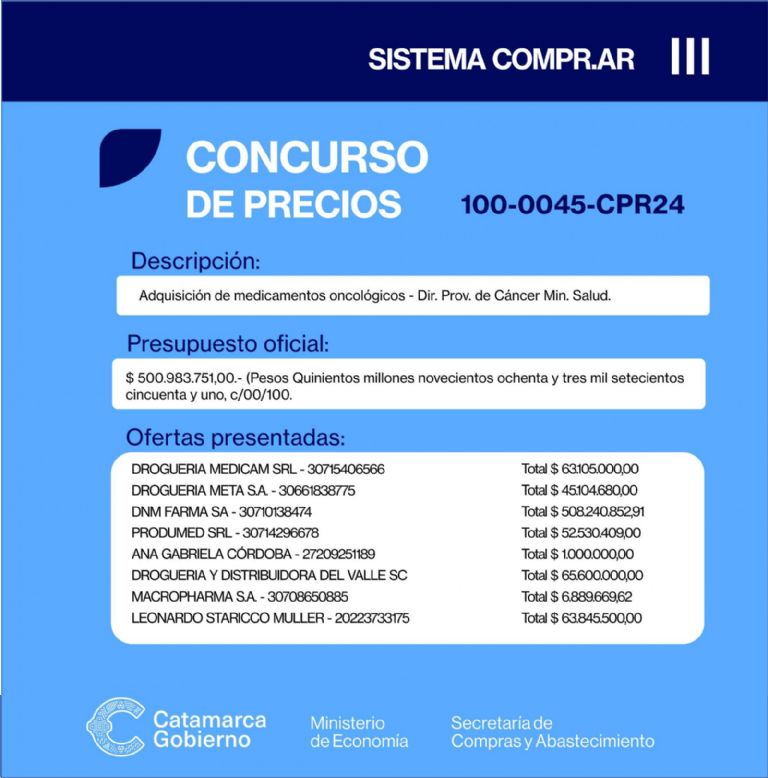 SISTEMA COMPR.AR

CONCURSO DE PRECIOS

100-0045-CPR24

Descripción:

Adquisición de medicamentos oncológicos - Dir. Prov. de Cáncer Min. Salud.

Presupuesto oficial:

$ 500.983.751,00.- (Pesos Quinientos millones novecientos ochenta y tres mil setecientos cincuenta y uno, c/00/100.

Ofertas presentadas:

| | |
|---|---|
| DROGUERIA MEDICAM SRL - 30715406566 | Total $ 63.105.000,00 |
| DROGUERIA META S.A. - 30661838775 | Total $ 45.104.680,00 |
| DNM FARMA SA - 30710138474 | Total $ 508.240.852,91 |
| PRODUMED SRL - 30714296678 | Total $ 52.530.409,00 |
| ANA GABRIELA CÓRDOBA - 27209251189 | Total $ 1.000.000,00 |
| DROGUERIA Y DISTRIBUIDORA DEL VALLE SC | Total $ 65.600.000,00 |
| MACROPHARMA S.A. - 30708650885 | Total $ 6.889.669,62 |
| LEONARDO STARICCO MULLER - 20223733175 | Total $ 63.845.500,00 |

Catamarca Gobierno

Ministerio de Economía

Secretaría de Compras y Abastecimiento